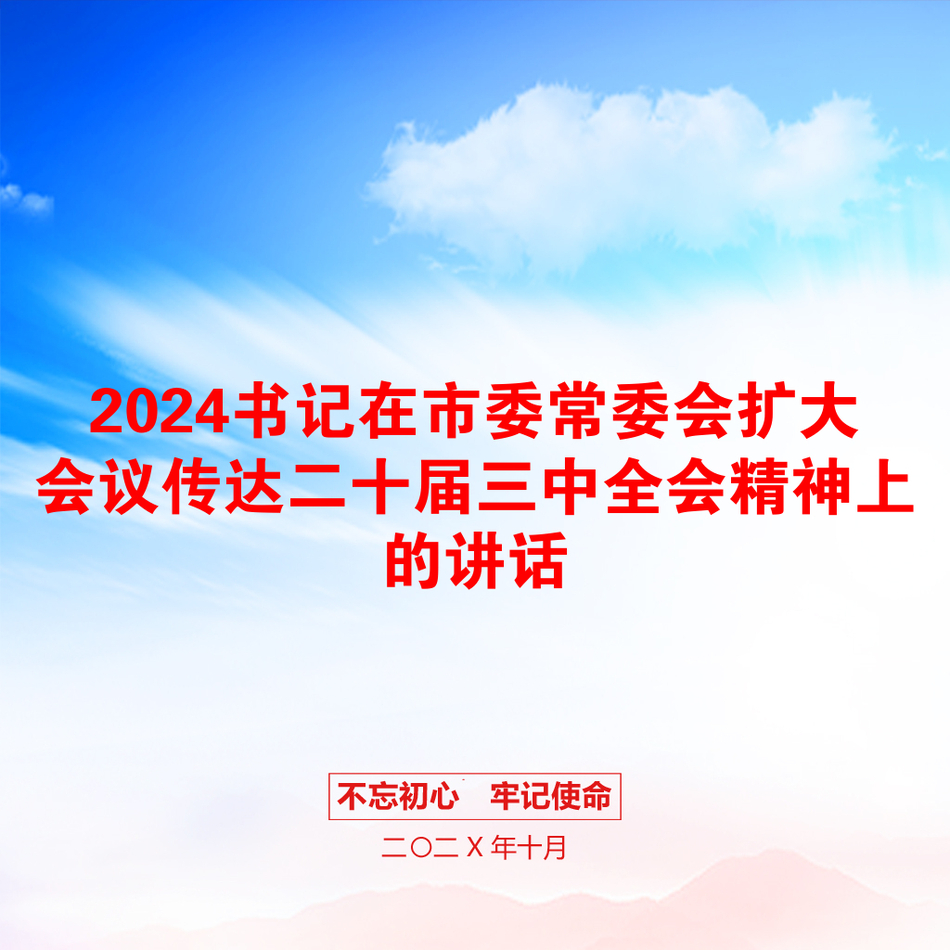 2024书记在市委常委会扩大会议传达二十届三中全会精神上的讲话

不忘初心　牢记使命

二〇二Ｘ年十月